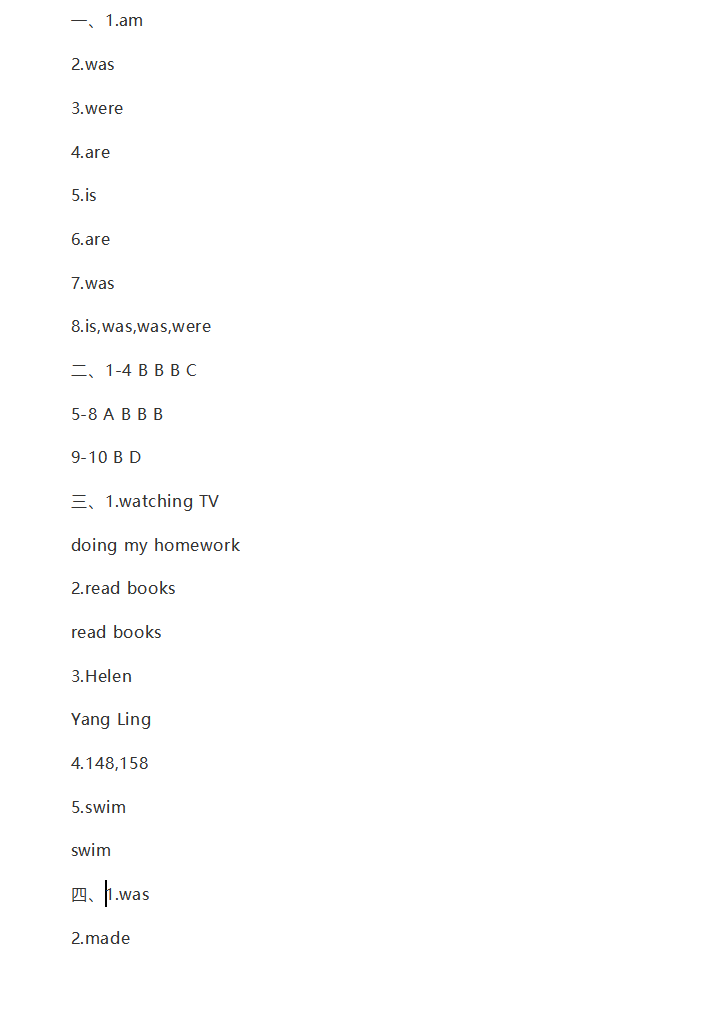 一、1.am

2.was

3.were

4.are

5.is

6.are

7.was

8.is,was,was,were

二、1-4 B B B C

5-8 A B B B

9-10 B D

三、1.watching TV

doing my homework

2.read books

read books

3.Helen

Yang Ling

4.148,158

5.swim

swim

四、1.was

2.made